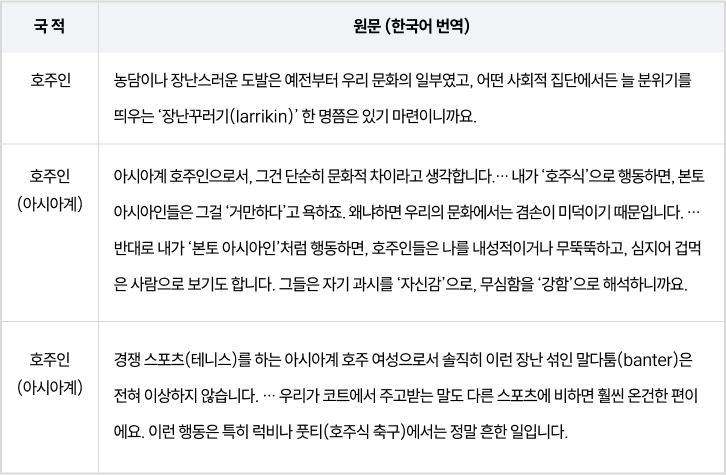 | 국 적 | 원문 (한국어 번역) |
|---|---|
| 호주인 | 농담이나 장난스러운 도발은 예전부터 우리 문화의 일부였고, 어떤 사회적 집단에서든 늘 분위기를 띄우는 '장난꾸러기(larrikin)' 한 명쯤은 있기 마련이니까요. |
| 호주인 (아시아계) | 아시아계 호주인으로서, 그건 단순히 문화적 차이라고 생각합니다.… 내가 '호주식'으로 행동하면, 본토 아시아인들은 그걸 '거만하다'고 욕하죠. 왜냐하면 우리의 문화에서는 겸손이 미덕이기 때문입니다. … 반대로 내가 '본토 아시아인'처럼 행동하면, 호주인들은 나를 내성적이거나 무뚝뚝하고, 심지어 겁먹은 사람으로 보기도 합니다. 그들은 자기 과시를 '자신감'으로, 무심함을 '강함'으로 해석하니까요. |
| 호주인 (아시아계) | 경쟁 스포츠(테니스)를 하는 아시아계 호주 여성으로서 솔직히 이런 장난 섞인 말다툼(banter)은 전혀 이상하지 않습니다. … 우리가 코트에서 주고받는 말도 다른 스포츠에 비하면 훨씬 온건한 편이에요. 이런 행동은 특히 럭비나 풋티(호주식 축구)에서는 정말 흔한 일입니다. |